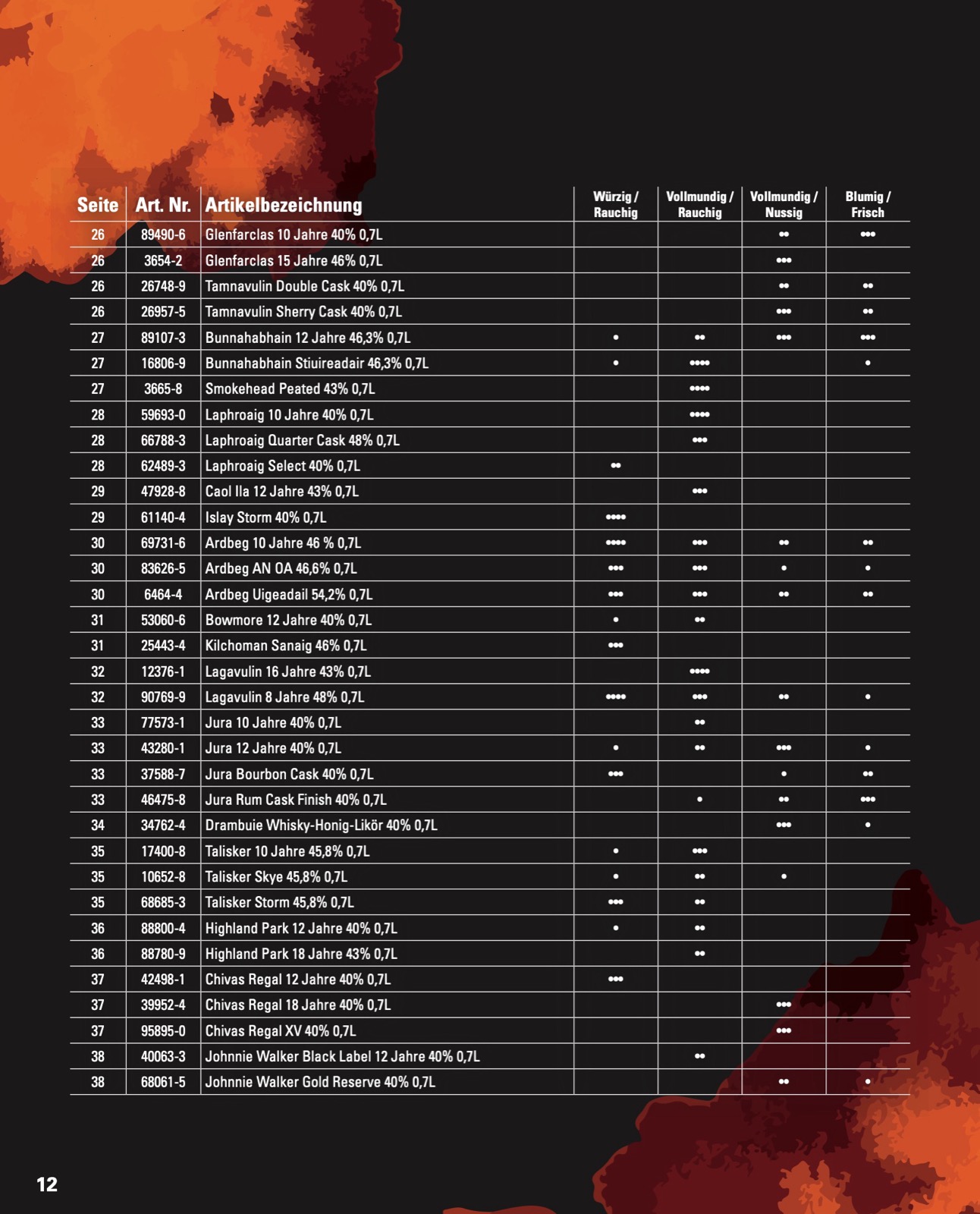 | Seite | Art. Nr. | Artikelbezeichnung | Würzig / Rauchig | Vollmundig / Rauchig | Vollmundig / Nussig | Blumig / Frisch |
|---|---|---|---|---|---|---|
| 26 | 89490-6 | Glenfarclas 10 Jahre 40% 0,7L | | | •• | ••• |
| 26 | 3654-2 | Glenfarclas 15 Jahre 46% 0,7L | | | ••• | |
| 26 | 26748-9 | Tamnavulin Double Cask 40% 0,7L | | | •• | •• |
| 26 | 26957-5 | Tamnavulin Sherry Cask 40% 0,7L | | | ••• | •• |
| 27 | 89107-3 | Bunnahabhain 12 Jahre 46,3% 0,7L | • | •• | ••• | ••• |
| 27 | 16806-9 | Bunnahabhain Stiuireadair 46,3% 0,7L | • | •••• | | • |
| 27 | 3665-8 | Smokehead Peated 43% 0,7L | | •••• | | |
| 28 | 59693-0 | Laphroaig 10 Jahre 40% 0,7L | | •••• | | |
| 28 | 66788-3 | Laphroaig Quarter Cask 48% 0,7L | | ••• | | |
| 28 | 62489-3 | Laphroaig Select 40% 0,7L | •• | | | |
| 29 | 47928-8 | Caol Ila 12 Jahre 43% 0,7L | | ••• | | |
| 29 | 61140-4 | Islay Storm 40% 0,7L | •••• | | | |
| 30 | 69731-6 | Ardbeg 10 Jahre 46 % 0,7L | •••• | ••• | •• | •• |
| 30 | 83626-5 | Ardbeg AN OA 46,6% 0,7L | ••• | ••• | • | • |
| 30 | 6464-4 | Ardbeg Uigeadail 54,2% 0,7L | ••• | ••• | •• | •• |
| 31 | 53060-6 | Bowmore 12 Jahre 40% 0,7L | • | •• | | |
| 31 | 25443-4 | Kilchoman Sanaig 46% 0,7L | ••• | | | |
| 32 | 12376-1 | Lagavulin 16 Jahre 43% 0,7L | | •••• | | |
| 32 | 90769-9 | Lagavulin 8 Jahre 48% 0,7L | •••• | ••• | •• | • |
| 33 | 77573-1 | Jura 10 Jahre 40% 0,7L | | •• | | |
| 33 | 43280-1 | Jura 12 Jahre 40% 0,7L | • | •• | ••• | • |
| 33 | 37588-7 | Jura Bourbon Cask 40% 0,7L | ••• | | • | •• |
| 33 | 46475-8 | Jura Rum Cask Finish 40% 0,7L | | • | •• | ••• |
| 34 | 34762-4 | Drambuie Whisky-Honig-Likör 40% 0,7L | | | ••• | • |
| 35 | 17400-8 | Talisker 10 Jahre 45,8% 0,7L | • | ••• | | |
| 35 | 10652-8 | Talisker Skye 45,8% 0,7L | • | •• | • | |
| 35 | 68685-3 | Talisker Storm 45,8% 0,7L | ••• | •• | | |
| 36 | 88800-4 | Highland Park 12 Jahre 40% 0,7L | • | •• | | |
| 36 | 88780-9 | Highland Park 18 Jahre 43% 0,7L | | •• | | |
| 37 | 42498-1 | Chivas Regal 12 Jahre 40% 0,7L | ••• | | | |
| 37 | 39952-4 | Chivas Regal 18 Jahre 40% 0,7L | | | ••• | |
| 37 | 95895-0 | Chivas Regal XV 40% 0,7L | | | ••• | |
| 38 | 40063-3 | Johnnie Walker Black Label 12 Jahre 40% 0,7L | | •• | | |
| 38 | 68061-5 | Johnnie Walker Gold Reserve 40% 0,7L | | | •• | • |

12